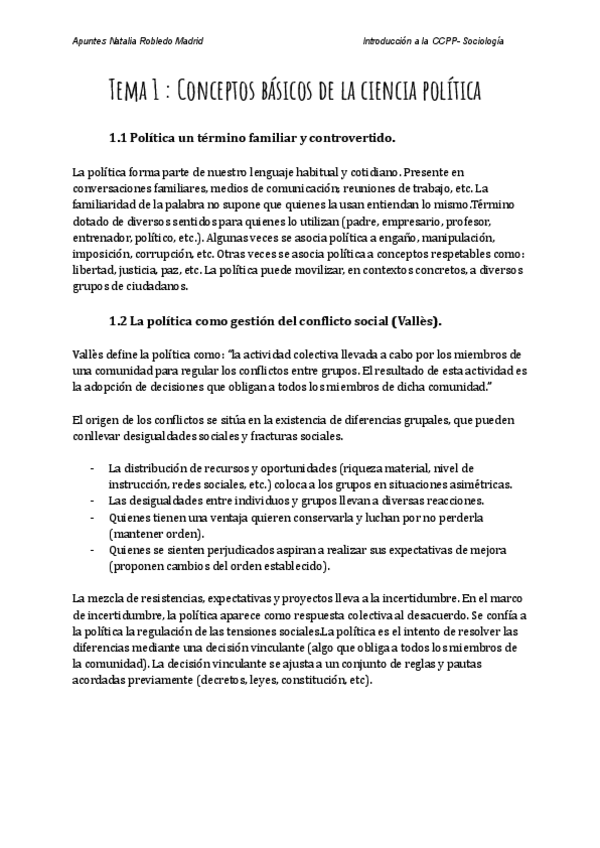 Apuntes Natalia Robledo Madrid

Introducción a la CCPP- Sociología

Tema 1 : Conceptos básicos de la ciencia política

1.1 Política un término familiar y controvertido.

La política forma parte de nuestro lenguaje habitual y cotidiano. Presente en conversaciones familiares, medios de comunicación, reuniones de trabajo, etc. La familiaridad de la palabra no supone que quienes la usan entiendan lo mismo.Término dotado de diversos sentidos para quienes lo utilizan (padre, empresario, profesor, entrenador, político, etc.). Algunas veces se asocia política a engaño, manipulación, imposición, corrupción, etc. Otras veces se asocia política a conceptos respetables como: libertad, justicia, paz, etc. La política puede movilizar, en contextos concretos, a diversos grupos de ciudadanos.

1.2 La política como gestión del conflicto social (Vallès).

Vallès define la política como: "la actividad colectiva llevada a cabo por los miembros de una comunidad para regular los conflictos entre grupos. El resultado de esta actividad es la adopción de decisiones que obligan a todos los miembros de dicha comunidad."

El origen de los conflictos se sitúa en la existencia de diferencias grupales, que pueden conllevar desigualdades sociales y fracturas sociales.

- La distribución de recursos y oportunidades (riqueza material, nivel de instrucción, redes sociales, etc.) coloca a los grupos en situaciones asimétricas.
- Las desigualdades entre individuos y grupos llevan a diversas reacciones.
- Quienes tienen una ventaja quieren conservarla y luchan por no perderla (mantener orden).
- Quienes se sienten perjudicados aspiran a realizar sus expectativas de mejora (proponen cambios del orden establecido).

La mezcla de resistencias, expectativas y proyectos lleva a la incertidumbre. En el marco de incertidumbre, la política aparece como respuesta colectiva al desacuerdo. Se confía a la política la regulación de las tensiones sociales.La política es el intento de resolver las diferencias mediante una decisión vinculante (algo que obliga a todos los miembros de la comunidad). La decisión vinculante se ajusta a un conjunto de reglas y pautas acordadas previamente (decretos, leyes, constitución, etc).